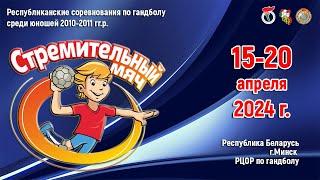 Республиканские соревнования по гандболу среди юношей 2010-2011 гг.р.

Стремительный мяч

15-20 апреля 2024 г.

Республика Беларусь
г.Минск
РЦОР по гандболу